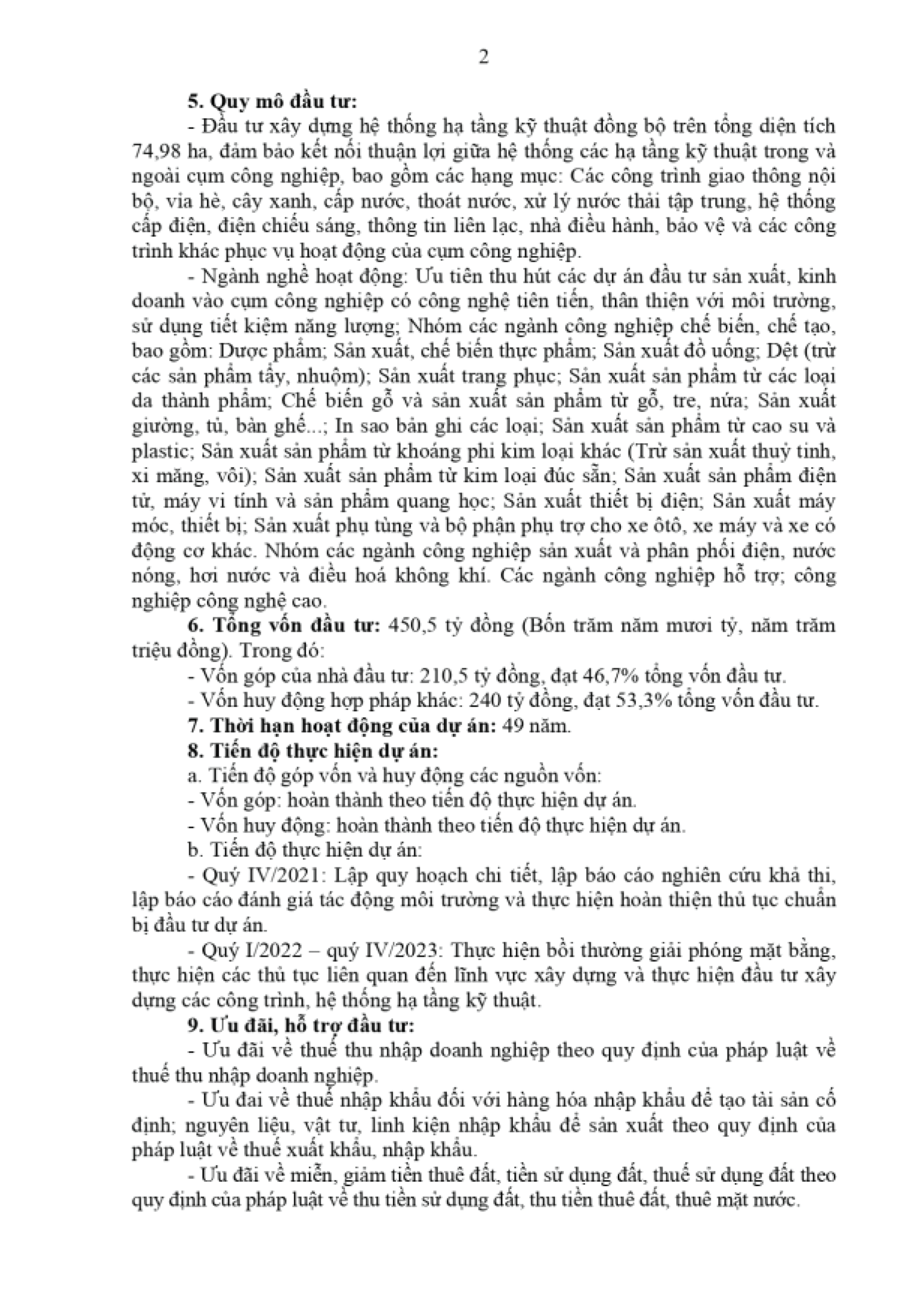 2

5. Quy mô đầu tư:

- Đầu tư xây dựng hệ thống hạ tầng kỹ thuật đồng bộ trên tổng diện tích 74,98 ha, đảm bảo kết nối thuận lợi giữa hệ thống các hạ tầng kỹ thuật trong và ngoài cụm công nghiệp, bao gồm các hạng mục: Các công trình giao thông nội bộ, vỉa hè, cây xanh, cấp nước, thoát nước, xử lý nước thải tập trung, hệ thống cấp điện, điện chiếu sáng, thông tin liên lạc, nhà điều hành, bảo vệ và các công trình khác phục vụ hoạt động của cụm công nghiệp.

- Ngành nghề hoạt động: Ưu tiên thu hút các dự án đầu tư sản xuất, kinh doanh vào cụm công nghiệp có công nghệ tiên tiến, thân thiện với môi trường, sử dụng tiết kiệm năng lượng; Nhóm các ngành công nghiệp chế biến, chế tạo, bao gồm: Dược phẩm; Sản xuất, chế biến thực phẩm; Sản xuất đồ uống; Dệt (trừ các sản phẩm tẩy, nhuộm); Sản xuất trang phục; Sản xuất sản phẩm từ các loại da thành phẩm; Chế biến gỗ và sản xuất sản phẩm từ gỗ, tre, nứa; Sản xuất giường, tủ, bàn ghế...; In sao bản ghi các loại; Sản xuất sản phẩm từ cao su và plastic; Sản xuất sản phẩm từ khoáng phi kim loại khác (Trừ sản xuất thuỷ tinh, xi măng, vôi); Sản xuất sản phẩm từ kim loại đúc sẵn; Sản xuất sản phẩm điện tử, máy vi tính và sản phẩm quang học; Sản xuất thiết bị điện; Sản xuất máy móc, thiết bị; Sản xuất phụ tùng và bộ phận phụ trợ cho xe ôtô, xe máy và xe có động cơ khác. Nhóm các ngành công nghiệp sản xuất và phân phối điện, nước nóng, hơi nước và điều hoá không khí. Các ngành công nghiệp hỗ trợ; công nghiệp công nghệ cao.

6. Tổng vốn đầu tư: 450,5 tỷ đồng (Bốn trăm năm mươi tỷ, năm trăm triệu đồng). Trong đó:

- Vốn góp của nhà đầu tư: 210,5 tỷ đồng, đạt 46,7% tổng vốn đầu tư.

- Vốn huy động hợp pháp khác: 240 tỷ đồng, đạt 53,3% tổng vốn đầu tư.

7. Thời hạn hoạt động của dự án: 49 năm.

8. Tiến độ thực hiện dự án:

a. Tiến độ góp vốn và huy động các nguồn vốn:

- Vốn góp: hoàn thành theo tiến độ thực hiện dự án.

- Vốn huy động: hoàn thành theo tiến độ thực hiện dự án.

b. Tiến độ thực hiện dự án:

- Quý IV/2021: Lập quy hoạch chi tiết, lập báo cáo nghiên cứu khả thi, lập báo cáo đánh giá tác động môi trường và thực hiện hoàn thiện thủ tục chuẩn bị đầu tư dự án.

- Quý I/2022 – quý IV/2023: Thực hiện bồi thường giải phóng mặt bằng, thực hiện các thủ tục liên quan đến lĩnh vực xây dựng và thực hiện đầu tư xây dựng các công trình, hệ thống hạ tầng kỹ thuật.

9. Ưu đãi, hỗ trợ đầu tư:

- Ưu đãi về thuế thu nhập doanh nghiệp theo quy định của pháp luật về thuế thu nhập doanh nghiệp.

- Ưu đai về thuế nhập khẩu đối với hàng hóa nhập khẩu để tạo tài sản cố định; nguyên liệu, vật tư, linh kiện nhập khẩu để sản xuất theo quy định của pháp luật về thuế xuất khẩu, nhập khẩu.

- Ưu đãi về miễn, giảm tiền thuê đất, tiền sử dụng đất, thuế sử dụng đất theo quy định của pháp luật về thu tiền sử dụng đất, thu tiền thuê đất, thuê mặt nước.